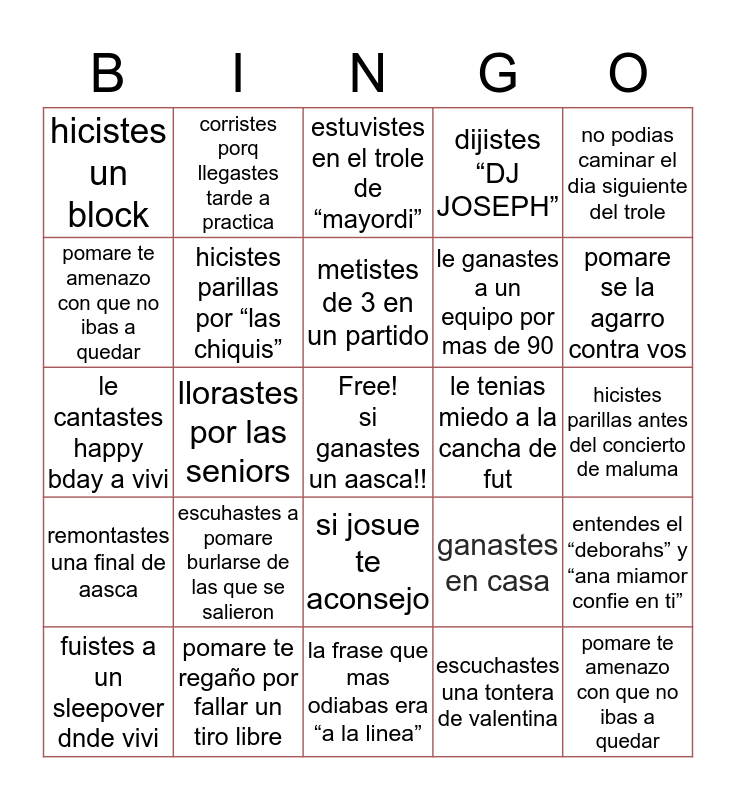 | B | I | N | G | O |
|---|---|---|---|---|
| hicistes un block | corristes porq llegastes tarde a practica | estuvistes en el trole de “mayordi” | dijistes “DJ JOSEPH” | no podias caminar el dia siguiente del trole |
| pomare te amenazo con que no ibas a quedar | hicistes parillas por “las chiquis” | metistes de 3 en un partido | le ganastes a un equipo por mas de 90 | pomare se la agarro contra vos |
| le cantastes happy bday a vivi | llorastes por las seniors | Free! si ganastes un aasca!! | le tenias miedo a la cancha de fut | hicistes parillas antes del concierto de maluma |
| remontastes una final de aasca | escuhastes a pomare burlarse de las que se salieron | si josue te aconsejo | ganastes en casa | entendes el “deborahs” y “ana miamor confie en ti” |
| fuistes a un sleepover dnde vivi | pomare te regaño por fallar un tiro libre | la frase que mas odiabas era “a la linea” | escuchastes una tontera de valentina | pomare te amenazo con que no ibas a quedar |